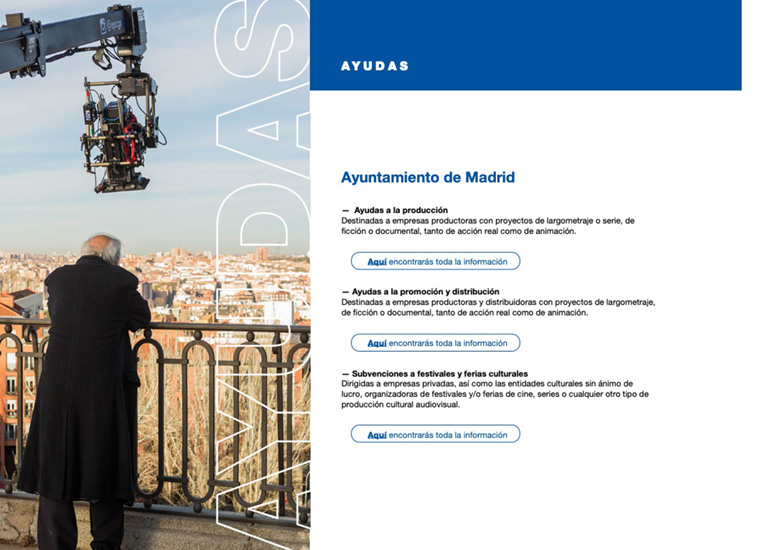 AYUDAS

AYUDAS

Ayuntamiento de Madrid

— Ayudas a la producción
Destinadas a empresas productoras con proyectos de largometraje o serie, de ficción o documental, tanto de acción real como de animación.

Aquí encontrarás toda la información

— Ayudas a la promoción y distribución
Destinadas a empresas productoras y distribuidoras con proyectos de largometraje, de ficción o documental, tanto de acción real como de animación.

Aquí encontrarás toda la información

— Subvenciones a festivales y ferias culturales
Dirigidas a empresas privadas, así como las entidades culturales sin ánimo de lucro, organizadoras de festivales y/o ferias de cine, series o cualquier otro tipo de producción cultural audiovisual.

Aquí encontrarás toda la información